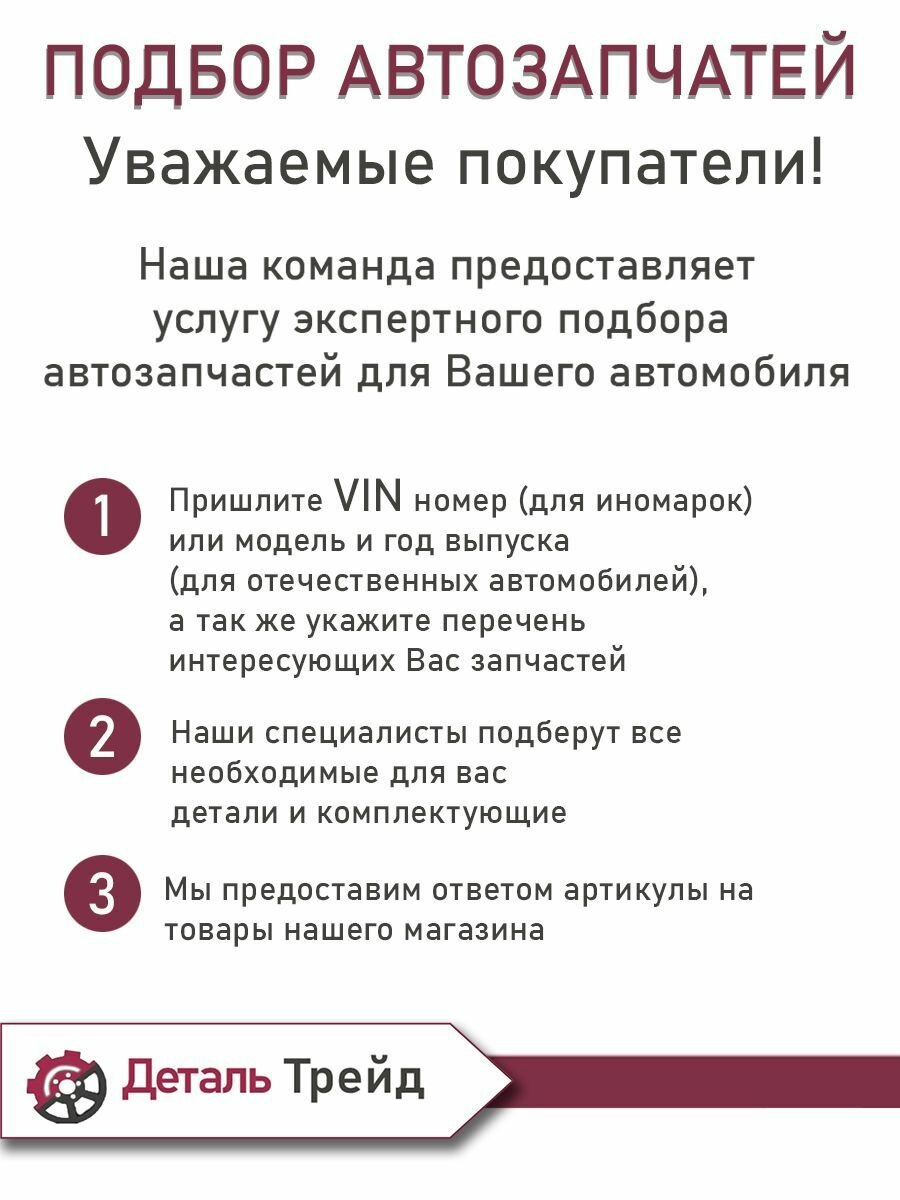 ПОДБОР АВТОЗАПЧАТЕЙ

Уважаемые покупатели!

Наша команда предоставляет услугу экспертного подбора автозапчастей для Вашего автомобиля

1 Пришлите VIN номер (для иномарок) или модель и год выпуска (для отечественных автомобилей), а так же укажите перечень интересующих Вас запчастей

2 Наши специалисты подберут все необходимые для вас детали и комплектующие

3 Мы предоставим ответом артикулы на товары нашего магазина

Деталь Трейд